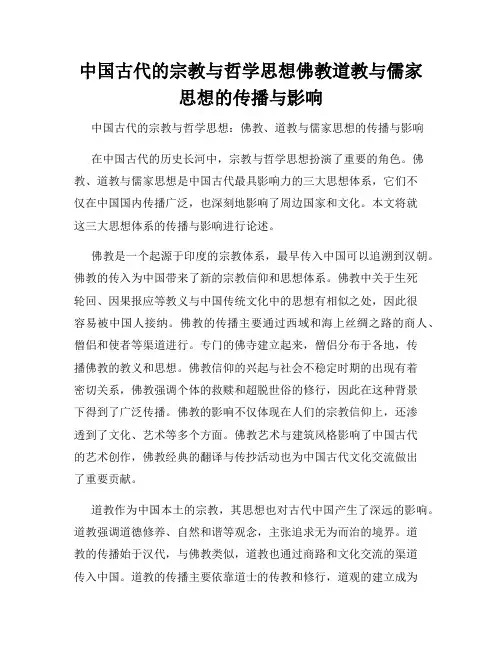 中国古代的宗教与哲学思想佛教道教与儒家思想的传播与影响

中国古代的宗教与哲学思想：佛教、道教与儒家思想的传播与影响

在中国古代的历史长河中，宗教与哲学思想扮演了重要的角色。佛教、道教与儒家思想是中国古代最具影响力的三大思想体系，它们不仅在中国国内传播广泛，也深刻地影响了周边国家和文化。本文将就这三大思想体系的传播与影响进行论述。

佛教是一个起源于印度的宗教体系，最早传入中国可以追溯到汉朝。佛教的传入为中国带来了新的宗教信仰和思想体系。佛教中关于生死轮回、因果报应等教义与中国传统文化中的思想有相似之处，因此很容易被中国人接纳。佛教的传播主要通过西域和海上丝绸之路的商人、僧侣和使者等渠道进行。专门的佛寺建立起来，僧侣分布于各地，传播佛教的教义和思想。佛教信仰的兴起与社会不稳定时期的出现有着密切关系，佛教强调个体的救赎和超脱世俗的修行，因此在这种背景下得到了广泛传播。佛教的影响不仅体现在人们的宗教信仰上，还渗透到了文化、艺术等多个方面。佛教艺术与建筑风格影响了中国古代的艺术创作，佛教经典的翻译与传抄活动也为中国古代文化交流做出了重要贡献。

道教作为中国本土的宗教，其思想也对古代中国产生了深远的影响。道教强调道德修养、自然和谐等观念，主张追求无为而治的境界。道教的传播始于汉代，与佛教类似，道教也通过商路和文化交流的渠道传入中国。道教的传播主要依靠道士的传教和修行，道观的建立成为